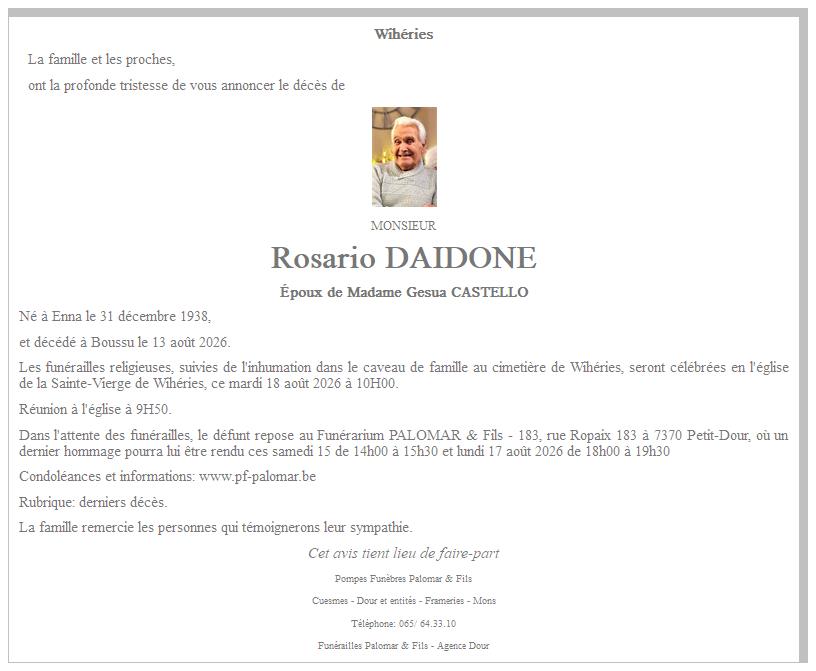 Wihéries

La famille et les proches,

ont la profonde tristesse de vous annoncer le décès de

MONSIEUR

Rosario DAIDONE

Époux de Madame Gesua CASTELLO

Né à Enna le 31 décembre 1938,

et décédé à Boussu le 13 août 2026.

Les funérailles religieuses, suivies de l'inhumation dans le caveau de famille au cimetière de Wihéries, seront célébrées en l'église de la Sainte-Vierge de Wihéries, ce mardi 18 août 2026 à 10H00.

Réunion à l'église à 9H50.

Dans l'attente des funérailles, le défunt repose au Funérarium PALOMAR & Fils - 183, rue Ropaix 183 à 7370 Petit-Dour, où un dernier hommage pourra lui être rendu ces samedi 15 de 14h00 à 15h30 et lundi 17 août 2026 de 18h00 à 19h30

Condoléances et informations: www.pf-palomar.be

Rubrique: derniers décès.

La famille remercie les personnes qui témoignerons leur sympathie.

Cet avis tient lieu de faire-part

Pompes Funèbres Palomar & Fils

Cuesmes - Dour et entités - Frameries - Mons

Téléphone: 065/ 64.33.10

Funérailles Palomar & Fils - Agence Dour